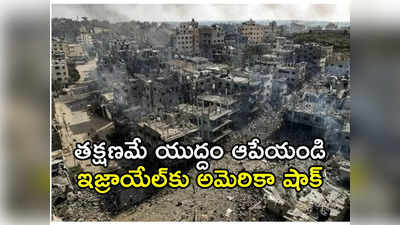 తక్షణమే యుద్ధం ఆపేయండి
ఇజ్రాయేల్‌కు అమెరికా షాక్